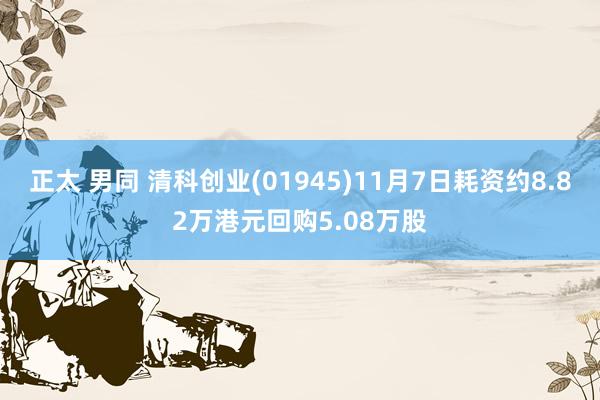 正太 男同 清科创业(01945)11月7日耗资约8.82万港元回购5.08万股